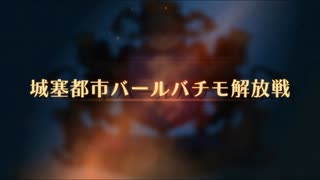 城塞都市バールバチモ解放戦